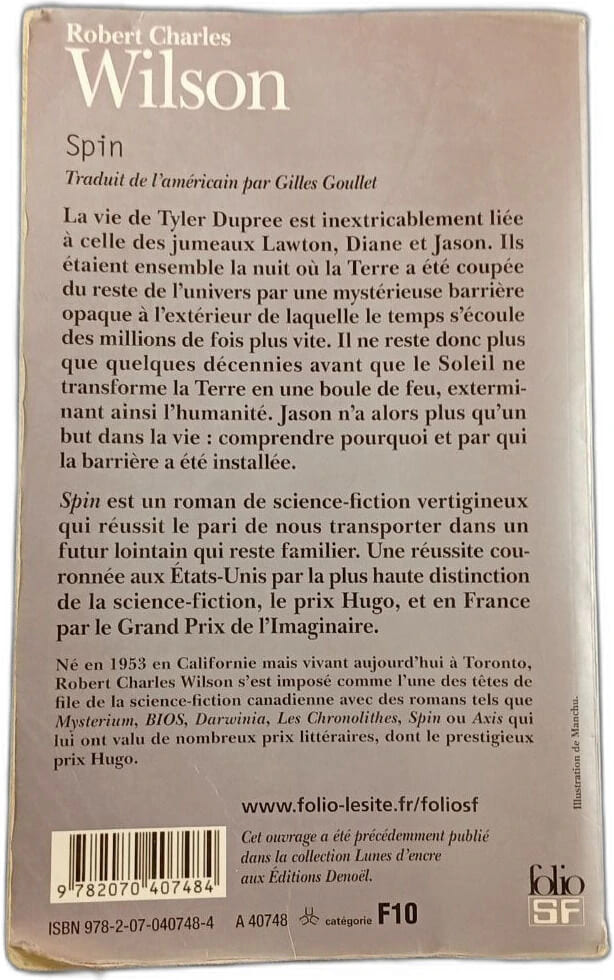 Robert Charles
Wilson

Spin

Traduit de l'américain par Gilles Goullet

La vie de Tyler Dupree est inextricablement liée à celle des jumeaux Lawton, Diane et Jason. Ils étaient ensemble la nuit où la Terre a été coupée du reste de l'univers par une mystérieuse barrière opaque à l'extérieur de laquelle le temps s'écoule des millions de fois plus vite. Il ne reste donc plus que quelques décennies avant que le Soleil ne transforme la Terre en une boule de feu, exterminant ainsi l'humanité. Jason n'a alors plus qu'un but dans la vie : comprendre pourquoi et par qui la barrière a été installée.

Spin est un roman de science-fiction vertigineux qui réussit le pari de nous transporter dans un futur lointain qui reste familier. Une réussite couronnée aux États-Unis par la plus haute distinction de la science-fiction, le prix Hugo, et en France par le Grand Prix de l'Imaginaire.

Né en 1953 en Californie mais vivant aujourd'hui à Toronto, Robert Charles Wilson s'est imposé comme l'une des têtes de file de la science-fiction canadienne avec des romans tels que Mysterium, BIOS, Darwinia, Les Chronolithes, Spin ou Axis qui lui ont valu de nombreux prix littéraires, dont le prestigieux prix Hugo.

Illustration de Manchu.

www.folio-lesite.fr/foliosf

9 782070 407484

Cet ouvrage a été précédemment publié dans la collection Lunes d'encre aux Éditions Denoël.

folio
SF

ISBN 978-2-07-040748-4 A 40748 catégorie F10